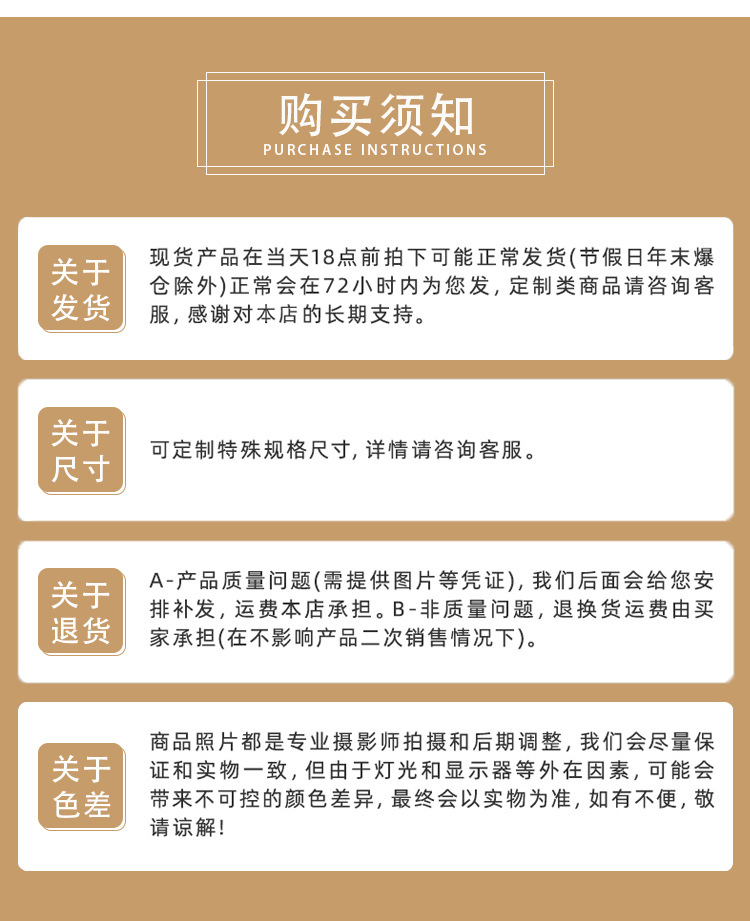 购买须知
PURCHASE INSTRUCTIONS

关于
发货

现货产品在当天18点前拍下可能正常发货(节假日年末爆仓除外)正常会在72小时内为您发,定制类商品请咨询客服,感谢对本店的长期支持。

关于
尺寸

可定制特殊规格尺寸,详情请咨询客服。

关于
退货

A-产品质量问题(需提供图片等凭证),我们后面会给您安排补发,运费本店承担。B-非质量问题,退换货运费由买家承担(在不影响产品二次销售情况下)。

关于
色差

商品照片都是专业摄影师拍摄和后期调整,我们会尽量保证和实物一致,但由于灯光和显示器等外在因素,可能会带来不可控的颜色差异,最终会以实物为准,如有不便,敬请谅解!